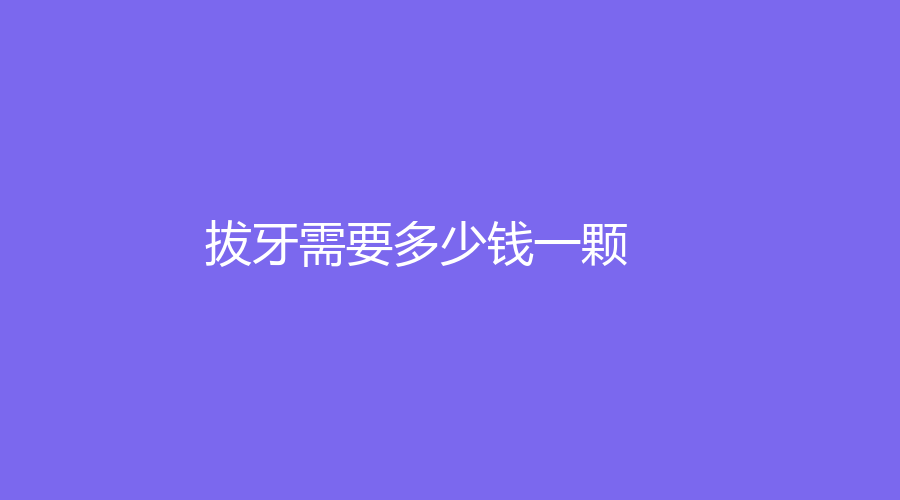 拔牙需要多少钱一颗